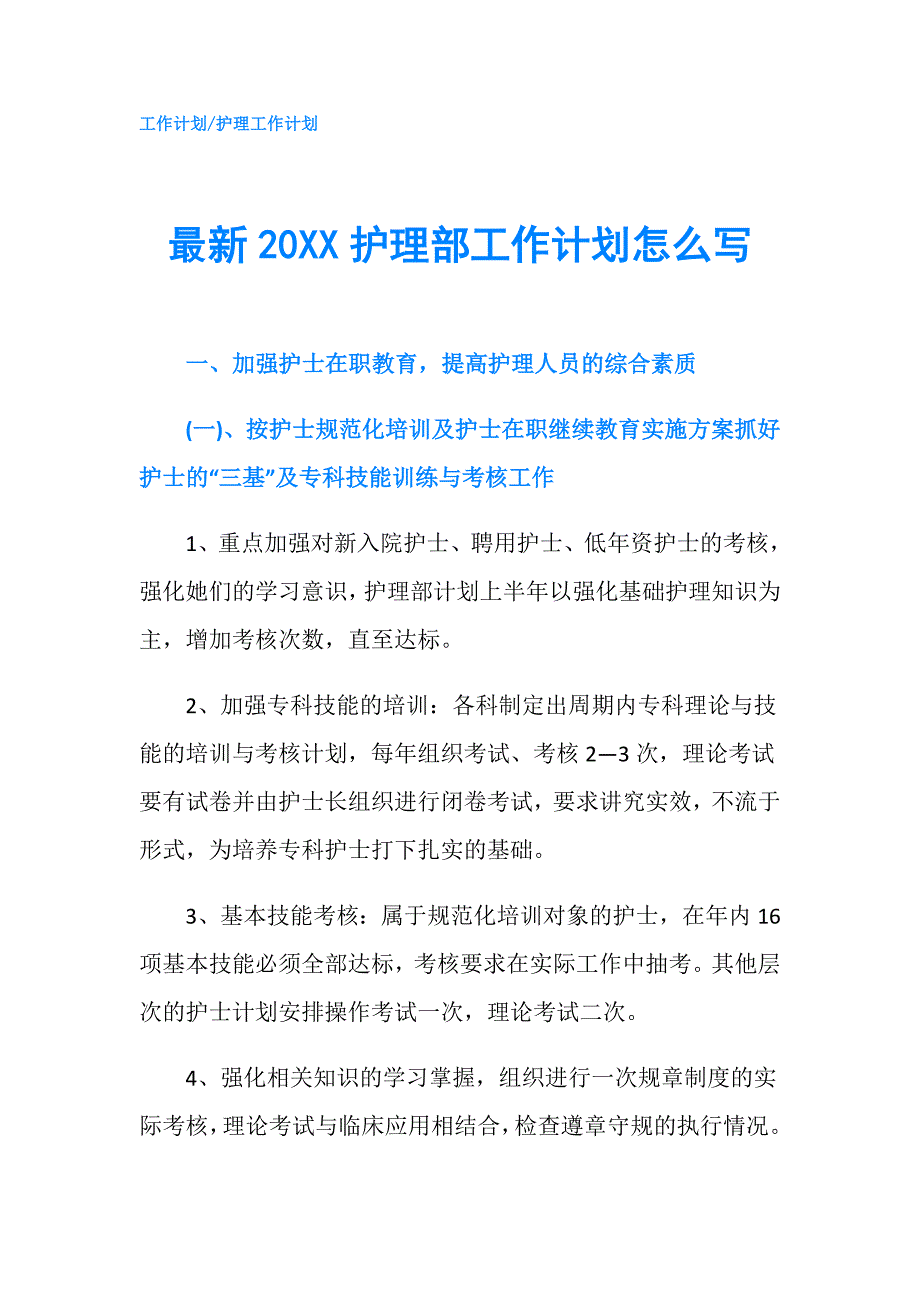 工作计划/护理工作计划

最新20XX护理部工作计划怎么写

一、加强护士在职教育，提高护理人员的综合素质

(一)、按护士规范化培训及护士在职继续教育实施方案抓好护士的“三基”及专科技能训练与考核工作

1、重点加强对新入院护士、聘用护士、低年资护士的考核，强化她们的学习意识，护理部计划上半年以强化基础护理知识为主，增加考核次数，直至达标。

2、加强专科技能的培训：各科制定出周期内专科理论与技能的培训与考核计划，每年组织考试、考核2—3次，理论考试要有试卷并由护士长组织进行闭卷考试，要求讲究实效，不流于形式，为培养专科护士打下扎实的基础。

3、基本技能考核：属于规范化培训对象的护士，在年内16项基本技能必须全部达标，考核要求在实际工作中抽考。其他层次的护士计划安排操作考试一次，理论考试二次。

4、强化相关知识的学习掌握，组织进行一次规章制度的实际考核，理论考试与临床应用相结合，检查遵章守规的执行情况。